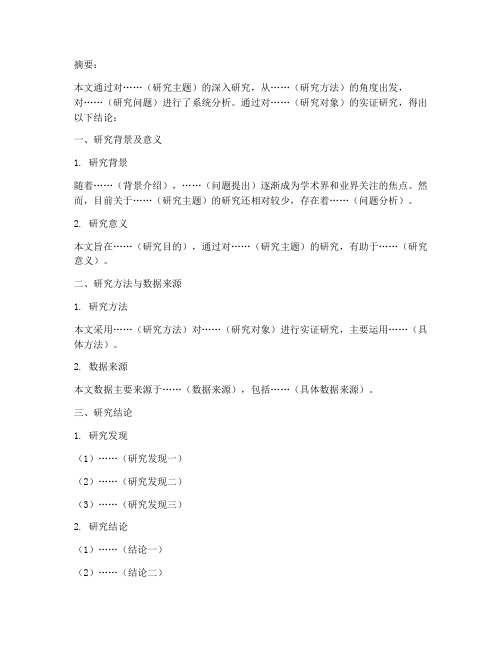 摘要：

本文通过对……（研究主题）的深入研究，从……（研究方法）的角度出发，对……（研究问题）进行了系统分析。通过对……（研究对象）的实证研究，得出以下结论：

一、研究背景及意义

1. 研究背景

随着……（背景介绍），……（问题提出）逐渐成为学术界和业界关注的焦点。然而，目前关于……（研究主题）的研究还相对较少，存在着……（问题分析）。

2. 研究意义

本文旨在……（研究目的），通过对……（研究主题）的研究，有助于……（研究意义）。

二、研究方法与数据来源

1. 研究方法

本文采用……（研究方法）对……（研究对象）进行实证研究，主要运用……（具体方法）。

2. 数据来源

本文数据主要来源于……（数据来源），包括……（具体数据来源）。

三、研究结论

1. 研究发现

（1）……（研究发现一）

（2）……（研究发现二）

（3）……（研究发现三）

2. 研究结论

（1）……（结论一）

（2）……（结论二）